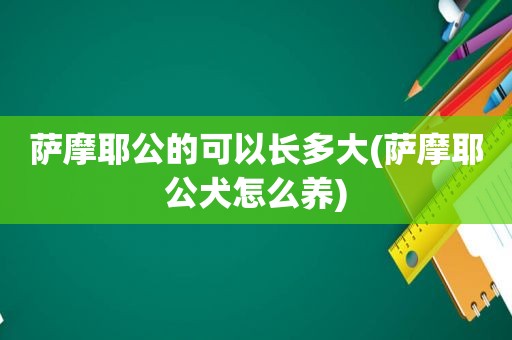 萨摩耶公的可以长多大(萨摩耶公犬怎么养)